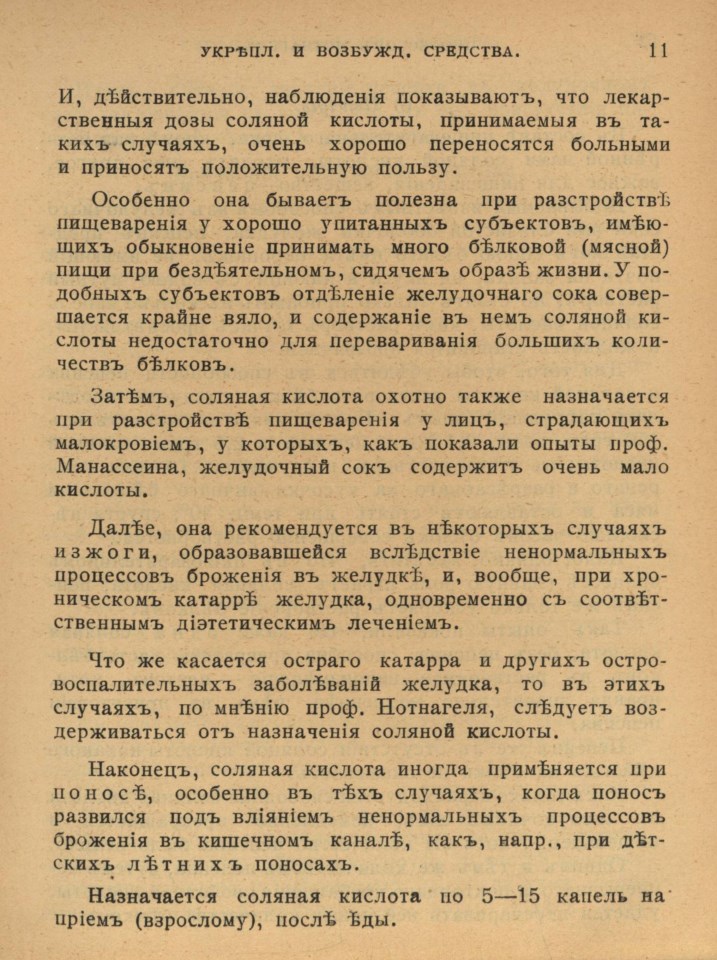 УКРѢПЛ. И ВОЗБУЖД. СРЕДСТВА. 11

И, дѣйствительно, наблюденія показываютъ, что лекарственныя дозы соляной кислоты, принимаемыя въ такихъ случаяхъ, очень хорошо переносятся больными и приносятъ положительную пользу.

Особенно она бываетъ полезна при разстройствѣ пищеваренія у хорошо упитанныхъ субъектовъ, имѣющихъ обыкновеніе принимать много бѣлковой (мясной) пищи при бездѣятельномъ, сидячемъ образѣ жизни. У подобныхъ субъектовъ отдѣленіе желудочнаго сока совершается крайне вяло, и содержаніе въ немъ соляной кислоты недостаточно для перевариванія большихъ количествъ бѣлковъ.

Затѣмъ, соляная кислота охотно также назначается при разстройствѣ пищеваренія у лицъ, страдающихъ малокровіемъ, у которыхъ, какъ показали опыты проф. Манассеина, желудочный сокъ содержитъ очень мало кислоты.

Далѣе, она рекомендуется въ нѣкоторыхъ случаяхъ изжоги, образовавшейся вслѣдствіе ненормальныхъ процессовъ броженія въ желудкѣ, и, вообще, при хроническомъ катаррѣ желудка, одновременно съ соотвѣтственнымъ діэтетическимъ леченіемъ.

Что же касается остраго катарра и другихъ островоспалительныхъ заболѣваній желудка, то въ этихъ случаяхъ, по мнѣнію проф. Нотнагеля, слѣдуетъ воздерживаться отъ назначенія соляной кислоты.

Наконецъ, соляная кислота иногда примѣняется при поносѣ, особенно въ тѣхъ случаяхъ, когда поносъ развился подъ вліяніемъ ненормальныхъ процессовъ броженія въ кишечномъ каналѣ, какъ, напр., при дѣтскихъ лѣтнихъ поносахъ.

Назначается соляная кислота по 5—15 капель на пріемъ (взрослому), послѣ ѣды.